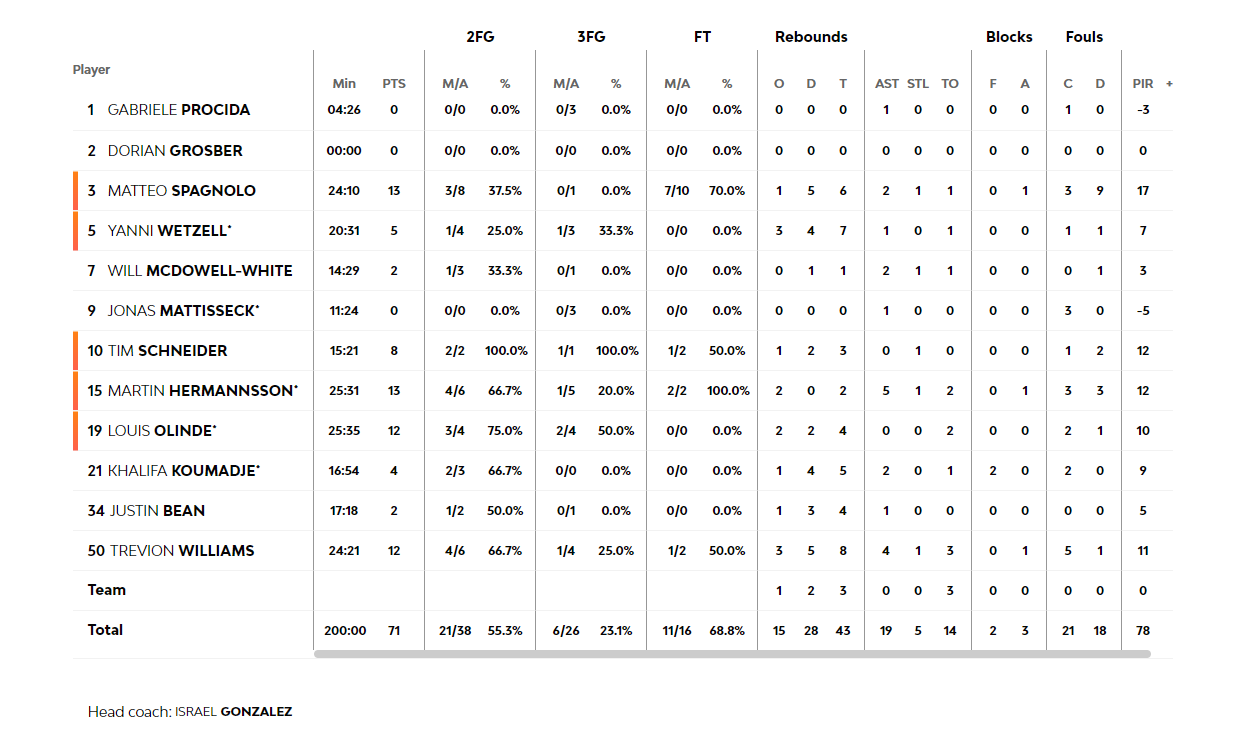 | Player | Min | PTS | 2FG M/A | 2FG % | 3FG M/A | 3FG % | FT M/A | FT % | Rebounds O | Rebounds D | Rebounds T | AST | STL | TO | Blocks F | Blocks A | Fouls C | Fouls D | PIR + |
|---|---|---|---|---|---|---|---|---|---|---|---|---|---|---|---|---|---|---|---|
| 1 GABRIELE PROCIDA | 04:26 | 0 | 0/0 | 0.0% | 0/3 | 0.0% | 0/0 | 0.0% | 0 | 0 | 0 | 1 | 0 | 0 | 0 | 0 | 1 | 0 | -3 |
| 2 DORIAN GROSBER | 00:00 | 0 | 0/0 | 0.0% | 0/0 | 0.0% | 0/0 | 0.0% | 0 | 0 | 0 | 0 | 0 | 0 | 0 | 0 | 0 | 0 | 0 |
| 3 MATTEO SPAGNOLO | 24:10 | 13 | 3/8 | 37.5% | 0/1 | 0.0% | 7/10 | 70.0% | 1 | 5 | 6 | 2 | 1 | 1 | 0 | 1 | 3 | 9 | 17 |
| 5 YANNI WETZELL* | 20:31 | 5 | 1/4 | 25.0% | 1/3 | 33.3% | 0/0 | 0.0% | 3 | 4 | 7 | 1 | 0 | 1 | 0 | 0 | 1 | 1 | 7 |
| 7 WILL MCDOWELL-WHITE | 14:29 | 2 | 1/3 | 33.3% | 0/1 | 0.0% | 0/0 | 0.0% | 0 | 1 | 1 | 2 | 1 | 1 | 0 | 0 | 0 | 1 | 3 |
| 9 JONAS MATTISSECK* | 11:24 | 0 | 0/0 | 0.0% | 0/3 | 0.0% | 0/0 | 0.0% | 0 | 0 | 0 | 1 | 0 | 0 | 0 | 0 | 3 | 0 | -5 |
| 10 TIM SCHNEIDER | 15:21 | 8 | 2/2 | 100.0% | 1/1 | 100.0% | 1/2 | 50.0% | 1 | 2 | 3 | 0 | 1 | 0 | 0 | 0 | 1 | 2 | 12 |
| 15 MARTIN HERMANNSSON* | 25:31 | 13 | 4/6 | 66.7% | 1/5 | 20.0% | 2/2 | 100.0% | 2 | 0 | 2 | 5 | 1 | 2 | 0 | 1 | 3 | 3 | 12 |
| 19 LOUIS OLINDE* | 25:35 | 12 | 3/4 | 75.0% | 2/4 | 50.0% | 0/0 | 0.0% | 2 | 2 | 4 | 0 | 0 | 2 | 0 | 0 | 2 | 1 | 10 |
| 21 KHALIFA KOUMADJE* | 16:54 | 4 | 2/3 | 66.7% | 0/0 | 0.0% | 0/0 | 0.0% | 1 | 4 | 5 | 2 | 0 | 1 | 2 | 0 | 2 | 0 | 9 |
| 34 JUSTIN BEAN | 17:18 | 2 | 1/2 | 50.0% | 0/1 | 0.0% | 0/0 | 0.0% | 1 | 3 | 4 | 1 | 0 | 0 | 0 | 0 | 0 | 0 | 5 |
| 50 TREVION WILLIAMS | 24:21 | 12 | 4/6 | 66.7% | 1/4 | 25.0% | 1/2 | 50.0% | 3 | 5 | 8 | 4 | 1 | 3 | 0 | 1 | 5 | 1 | 11 |
| Team | | | | | | | | | 1 | 2 | 3 | 0 | 0 | 3 | 0 | 0 | 0 | 0 | 0 |
| Total | 200:00 | 71 | 21/38 | 55.3% | 6/26 | 23.1% | 11/16 | 68.8% | 15 | 28 | 43 | 19 | 5 | 14 | 2 | 3 | 21 | 18 | 78 |

Head coach: ISRAEL GONZALEZ